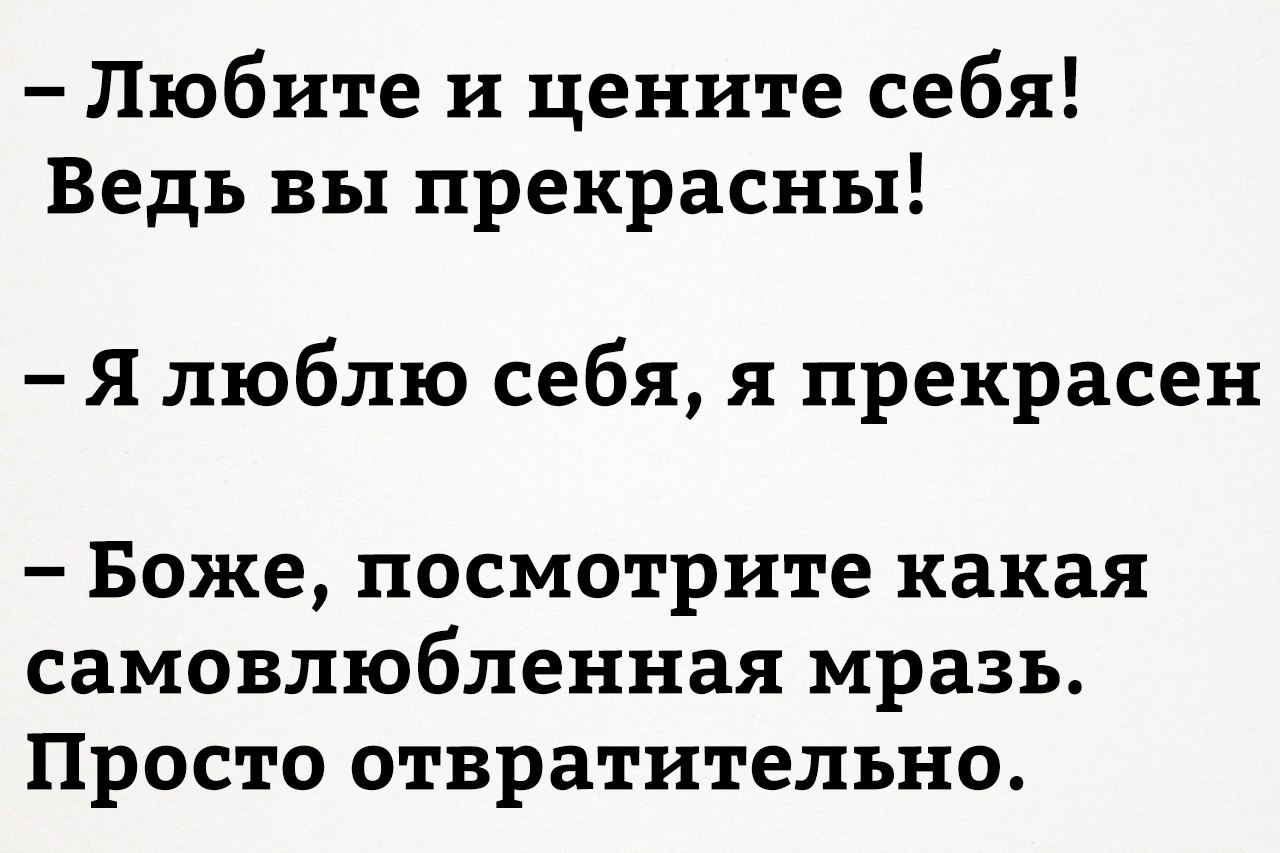 – Любите и цените себя! Ведь вы прекрасны!

– Я люблю себя, я прекрасен

– Боже, посмотрите какая самовлюбленная мразь. Просто отвратительно.